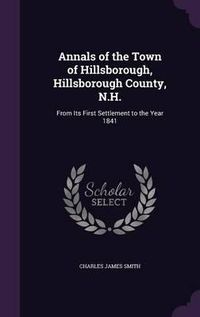 Annals of the Town of Hillsborough, Hillsborough County, N.H.

From Its First Settlement to the Year 1841

Scholar SELECT

CHARLES JAMES SMITH